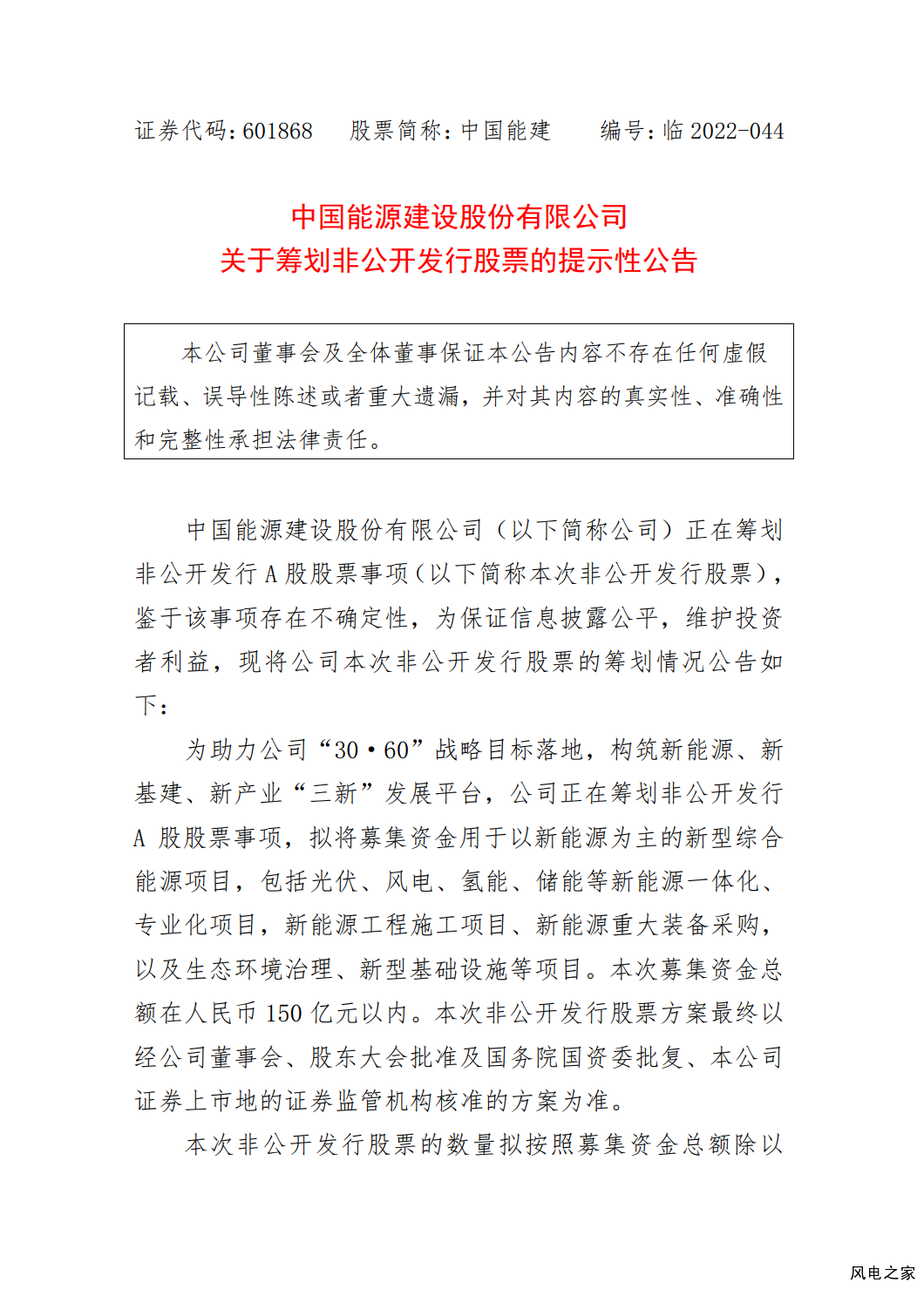 证券代码：601868　股票简称：中国能建　编号：临 2022-044

中国能源建设股份有限公司
关于筹划非公开发行股票的提示性公告

本公司董事会及全体董事保证本公告内容不存在任何虚假记载、误导性陈述或者重大遗漏，并对其内容的真实性、准确性和完整性承担法律责任。

中国能源建设股份有限公司（以下简称公司）正在筹划非公开发行 A 股股票事项（以下简称本次非公开发行股票），鉴于该事项存在不确定性，为保证信息披露公平，维护投资者利益，现将公司本次非公开发行股票的筹划情况公告如下：

为助力公司“30·60”战略目标落地，构筑新能源、新基建、新产业“三新”发展平台，公司正在筹划非公开发行 A 股股票事项，拟将募集资金用于以新能源为主的新型综合能源项目，包括光伏、风电、氢能、储能等新能源一体化、专业化项目，新能源工程施工项目、新能源重大装备采购，以及生态环境治理、新型基础设施等项目。本次募集资金总额在人民币 150 亿元以内。本次非公开发行股票方案最终以经公司董事会、股东大会批准及国务院国资委批复、本公司证券上市地的证券监管机构核准的方案为准。

本次非公开发行股票的数量拟按照募集资金总额除以

风电之家